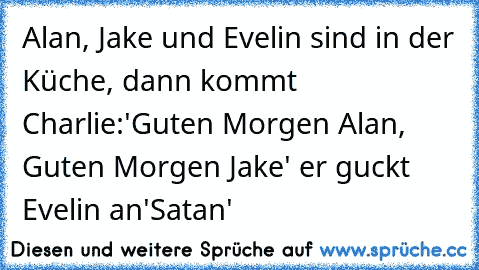 Alan, Jake und Evelin sind in der Küche, dann kommt Charlie:'Guten Morgen Alan, Guten Morgen Jake' er guckt Evelin an'Satan'

Diesen und weitere Sprüche auf www.sprüche.cc